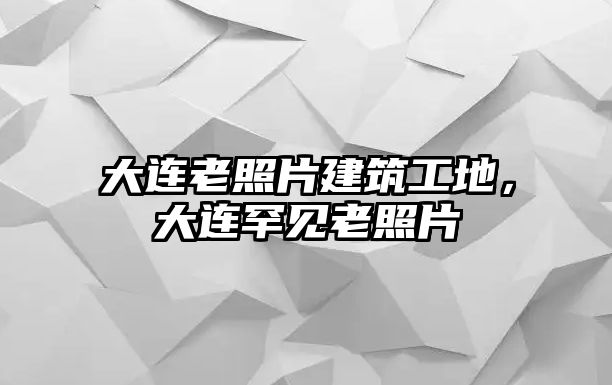 大连老照片建筑工地，大连罕见老照片